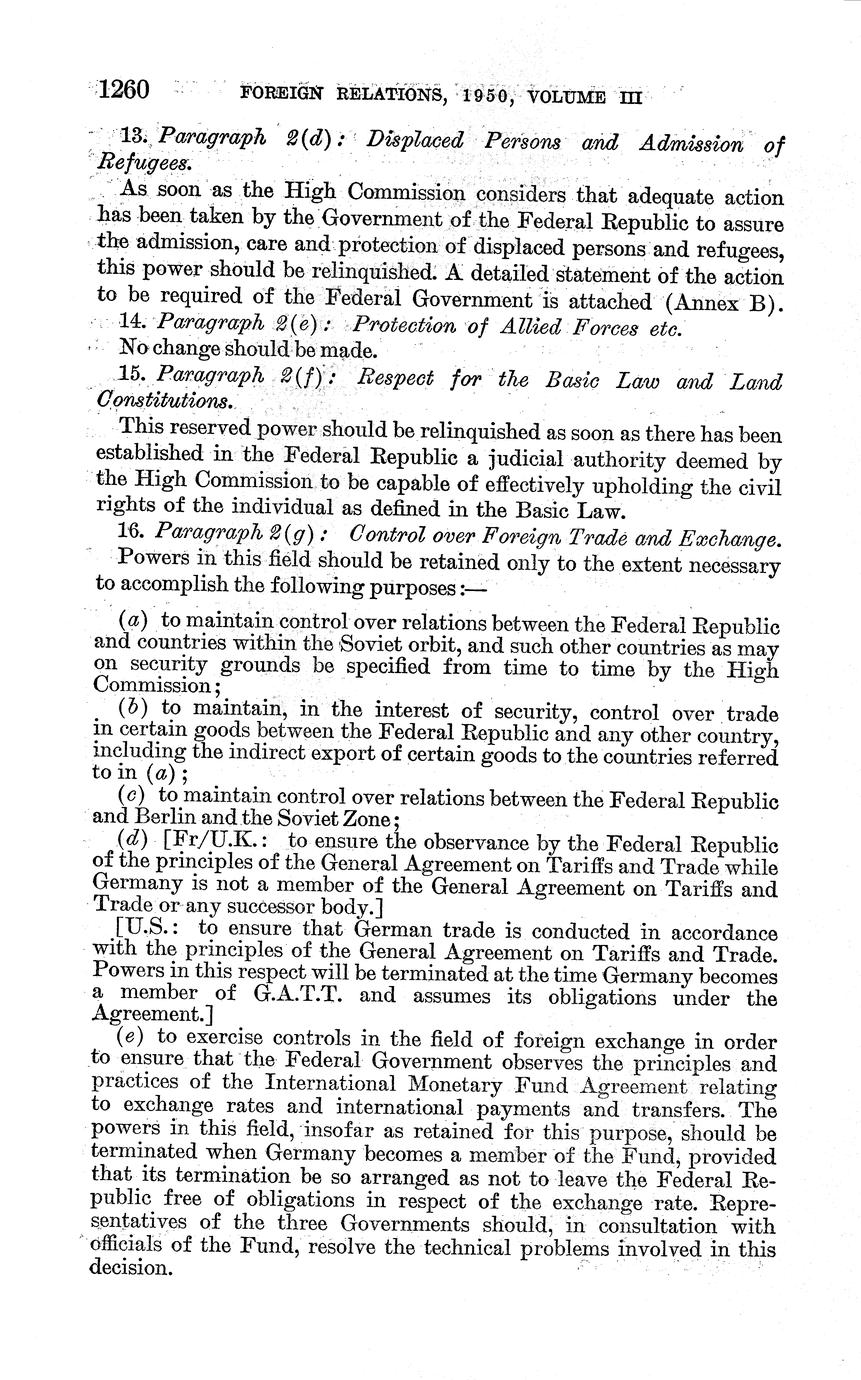 1260 FOREIGN RELATIONS, 1950, VOLUME III

13. Paragraph 2(d): Displaced Persons and Admission of Refugees.

As soon as the High Commission considers that adequate action has been taken by the Government of the Federal Republic to assure the admission, care and protection of displaced persons and refugees, this power should be relinquished. A detailed statement of the action to be required of the Federal Government is attached (Annex B).

14. Paragraph 2(e): Protection of Allied Forces etc.

No change should be made.

15. Paragraph 2(f): Respect for the Basic Law and Land Constitutions.

This reserved power should be relinquished as soon as there has been established in the Federal Republic a judicial authority deemed by the High Commission to be capable of effectively upholding the civil rights of the individual as defined in the Basic Law.

16. Paragraph 2(g): Control over Foreign Trade and Exchange.

Powers in this field should be retained only to the extent necessary to accomplish the following purposes:—

(a) to maintain control over relations between the Federal Republic and countries within the Soviet orbit, and such other countries as may on security grounds be specified from time to time by the High Commission;

(b) to maintain, in the interest of security, control over trade in certain goods between the Federal Republic and any other country, including the indirect export of certain goods to the countries referred to in (a);

(c) to maintain control over relations between the Federal Republic and Berlin and the Soviet Zone;

(d) [Fr/U.K.: to ensure the observance by the Federal Republic of the principles of the General Agreement on Tariffs and Trade while Germany is not a member of the General Agreement on Tariffs and Trade or any successor body.]

[U.S.: to ensure that German trade is conducted in accordance with the principles of the General Agreement on Tariffs and Trade. Powers in this respect will be terminated at the time Germany becomes a member of G.A.T.T. and assumes its obligations under the Agreement.]

(e) to exercise controls in the field of foreign exchange in order to ensure that the Federal Government observes the principles and practices of the International Monetary Fund Agreement relating to exchange rates and international payments and transfers. The powers in this field, insofar as retained for this purpose, should be terminated when Germany becomes a member of the Fund, provided that its termination be so arranged as not to leave the Federal Republic free of obligations in respect of the exchange rate. Representatives of the three Governments should, in consultation with officials of the Fund, resolve the technical problems involved in this decision.